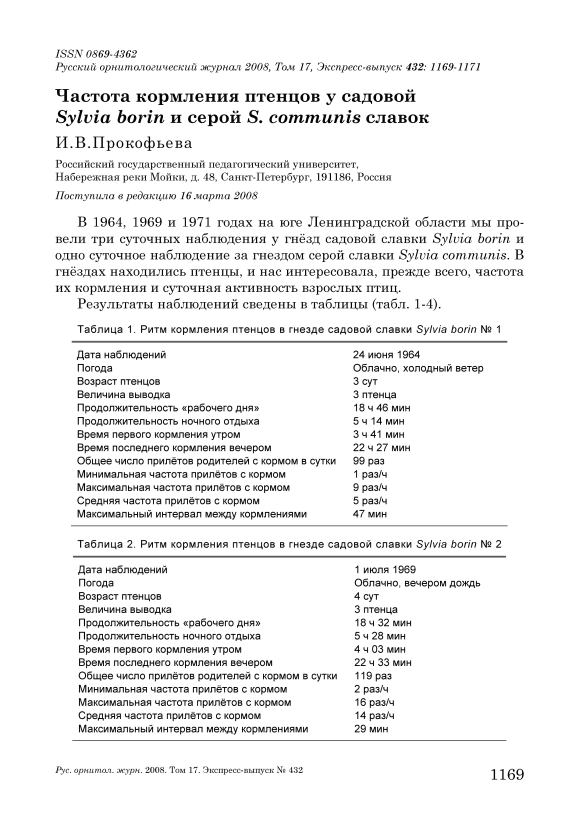 ISSN 0869-4362
Русский орнитологический журнал 2008, Том 17, Экспресс-выпуск 432: 1169-1171

Частота кормления птенцов у садовой Sylvia borin и серой S. communis славок

И.В.Прокофьева

Российский государственный педагогический университет, Набережная реки Мойки, д. 48, Санкт-Петербург, 191186, Россия

Поступила в редакцию 16 марта 2008

В 1964, 1969 и 1971 годах на юге Ленинградской области мы провели три суточных наблюдения у гнёзд садовой славки Sylvia borin и одно суточное наблюдение за гнездом серой славки Sylvia communis. В гнёздах находились птенцы, и нас интересовала, прежде всего, частота их кормления и суточная активность взрослых птиц.

Результаты наблюдений сведены в таблицы (табл. 1-4).

Таблица 1. Ритм кормления птенцов в гнезде садовой славки Sylvia borin № 1

| | |
|---|---|
| Дата наблюдений | 24 июня 1964 |
| Погода | Облачно, холодный ветер |
| Возраст птенцов | 3 сут |
| Величина выводка | 3 птенца |
| Продолжительность «рабочего дня» | 18 ч 46 мин |
| Продолжительность ночного отдыха | 5 ч 14 мин |
| Время первого кормления утром | 3 ч 41 мин |
| Время последнего кормления вечером | 22 ч 27 мин |
| Общее число прилётов родителей с кормом в сутки | 99 раз |
| Минимальная частота прилётов с кормом | 1 раз/ч |
| Максимальная частота прилётов с кормом | 9 раз/ч |
| Средняя частота прилётов с кормом | 5 раз/ч |
| Максимальный интервал между кормлениями | 47 мин |

Таблица 2. Ритм кормления птенцов в гнезде садовой славки Sylvia borin № 2

| | |
|---|---|
| Дата наблюдений | 1 июля 1969 |
| Погода | Облачно, вечером дождь |
| Возраст птенцов | 4 сут |
| Величина выводка | 3 птенца |
| Продолжительность «рабочего дня» | 18 ч 32 мин |
| Продолжительность ночного отдыха | 5 ч 28 мин |
| Время первого кормления утром | 4 ч 03 мин |
| Время последнего кормления вечером | 22 ч 33 мин |
| Общее число прилётов родителей с кормом в сутки | 119 раз |
| Минимальная частота прилётов с кормом | 2 раз/ч |
| Максимальная частота прилётов с кормом | 16 раз/ч |
| Средняя частота прилётов с кормом | 14 раз/ч |
| Максимальный интервал между кормлениями | 29 мин |

Рус. орнитол. журн. 2008. Том 17. Экспресс-выпуск № 432

1169